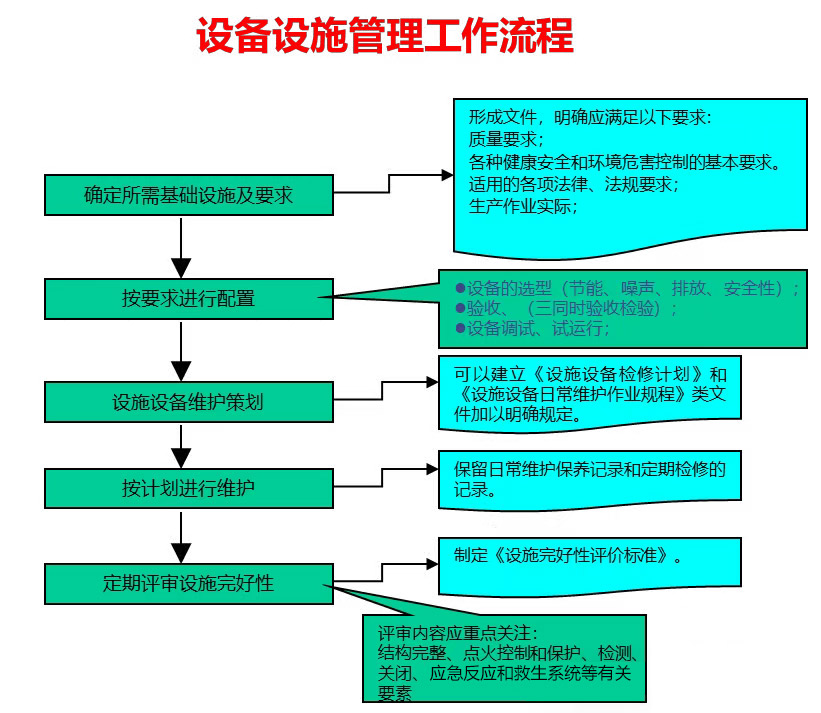 设备设施管理工作流程

确定所需基础设施及要求

形成文件，明确应满足以下要求：
质量要求；
各种健康安全和环境危害控制的基本要求。
适用的各项法律、法规要求；
生产作业实际；

按要求进行配置

●设备的选型（节能、噪声、排放、安全性）；
●验收、（三同时验收检验）；
●设备调试、试运行；

设施设备维护策划

可以建立《设施设备检修计划》和《设施设备日常维护作业规程》类文件加以明确规定。

按计划进行维护

保留日常维护保养记录和定期检修的记录。

定期评审设施完好性

制定《设施完好性评价标准》。

评审内容应重点关注：
结构完整、点火控制和保护、检测、关闭、应急反应和救生系统等有关要素